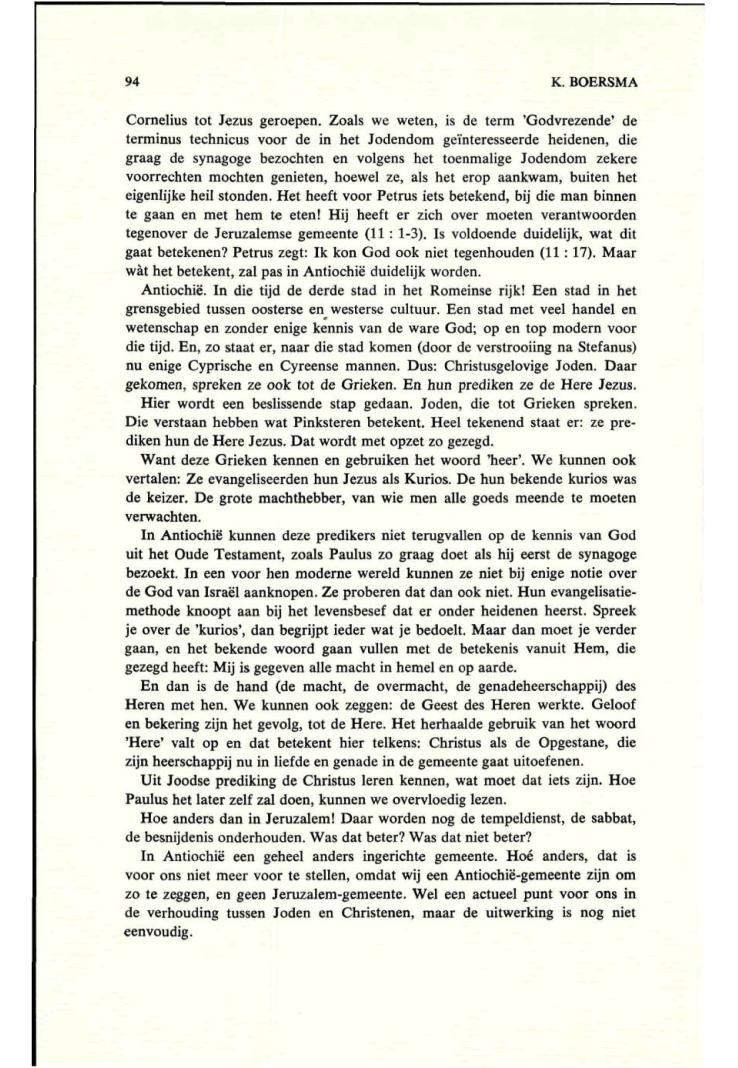 94

K. BOERSMA

Cornelius tot Jezus geroepen. Zoals we weten, is de term 'Godvrezende' de terminus technicus voor de in het Jodendom geïnteresseerde heidenen, die graag de synagoge bezochten en volgens het toenmalige Jodendom zekere voorrechten mochten genieten, hoewel ze, als het erop aankwam, buiten het eigenlijke heil stonden. Het heeft voor Petrus iets betekend, bij die man binnen te gaan en met hem te eten! Hij heeft er zich over moeten verantwoorden tegenover de Jeruzalemse gemeente (11 : 1-3). Is voldoende duidelijk, wat dit gaat betekenen? Petrus zegt: Ik kon God ook niet tegenhouden (11 : 17). Maar wàt het betekent, zal pas in Antiochië duidelijk worden.

Antiochië. In die tijd de derde stad in het Romeinse rijk! Een stad in het grensgebied tussen oosterse en westerse cultuur. Een stad met veel handel en wetenschap en zonder enige kennis van de ware God; op en top modern voor die tijd. En, zo staat er, naar die stad komen (door de verstrooiing na Stefanus) nu enige Cyprische en Cyreense mannen. Dus: Christusgelovige Joden. Daar gekomen, spreken ze ook tot de Grieken. En hun prediken ze de Here Jezus.

Hier wordt een beslissende stap gedaan. Joden, die tot Grieken spreken. Die verstaan hebben wat Pinksteren betekent. Heel tekenend staat er: ze prediken hun de Here Jezus. Dat wordt met opzet zo gezegd.

Want deze Grieken kennen en gebruiken het woord 'heer'. We kunnen ook vertalen: Ze evangeliseerden hun Jezus als Kurios. De hun bekende kurios was de keizer. De grote machthebber, van wie men alle goeds meende te moeten verwachten.

In Antiochië kunnen deze predikers niet terugvallen op de kennis van God uit het Oude Testament, zoals Paulus zo graag doet als hij eerst de synagoge bezoekt. In een voor hen moderne wereld kunnen ze niet bij enige notie over de God van Israël aanknopen. Ze proberen dat dan ook niet. Hun evangelisatiemethode knoopt aan bij het levensbesef dat er onder heidenen heerst. Spreek je over de 'kurios', dan begrijpt ieder wat je bedoelt. Maar dan moet je verder gaan, en het bekende woord gaan vullen met de betekenis vanuit Hem, die gezegd heeft: Mij is gegeven alle macht in hemel en op aarde.

En dan is de hand (de macht, de overmacht, de genadeheerschappij) des Heren met hen. We kunnen ook zeggen: de Geest des Heren werkte. Geloof en bekering zijn het gevolg, tot de Here. Het herhaalde gebruik van het woord 'Here' valt op en dat betekent hier telkens: Christus als de Opgestane, die zijn heerschappij nu in liefde en genade in de gemeente gaat uitoefenen.

Uit Joodse prediking de Christus leren kennen, wat moet dat iets zijn. Hoe Paulus het later zelf zal doen, kunnen we overvloedig lezen.

Hoe anders dan in Jeruzalem! Daar worden nog de tempeldienst, de sabbat, de besnijdenis onderhouden. Was dat beter? Was dat niet beter?

In Antiochië een geheel anders ingerichte gemeente. Hoé anders, dat is voor ons niet meer voor te stellen, omdat wij een Antiochië-gemeente zijn om zo te zeggen, en geen Jeruzalem-gemeente. Wel een actueel punt voor ons in de verhouding tussen Joden en Christenen, maar de uitwerking is nog niet eenvoudig.